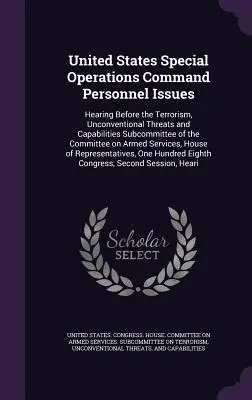 United States Special Operations Command Personnel Issues

Hearing Before the Terrorism, Unconventional Threats and Capabilities Subcommittee of the Committee on Armed Services, House of Representatives, One Hundred Eighth Congress, Second Session, Heari

Scholar
SELECT

UNITED STATES. CONGRESS. HOUSE. COMMITTEE ON ARMED SERVICES. SUBCOMMITTEE ON TERRORISM, UNCONVENTIONAL THREATS, AND CAPABILITIES